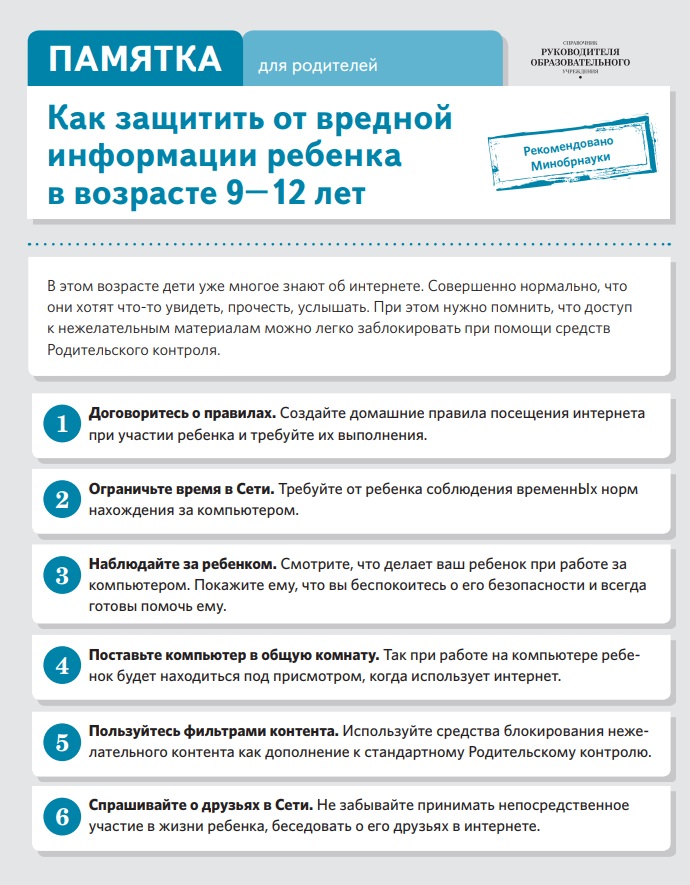 ПАМЯТКА для родителей

СПРАВОЧНИК РУКОВОДИТЕЛЯ ОБРАЗОВАТЕЛЬНОГО УЧРЕЖДЕНИЯ

Как защитить от вредной информации ребенка в возрасте 9—12 лет

Рекомендовано Минобрнауки

В этом возрасте дети уже многое знают об интернете. Совершенно нормально, что они хотят что-то увидеть, прочесть, услышать. При этом нужно помнить, что доступ к нежелательным материалам можно легко заблокировать при помощи средств Родительского контроля.

1 Договоритесь о правилах. Создайте домашние правила посещения интернета при участии ребенка и требуйте их выполнения.

2 Ограничьте время в Сети. Требуйте от ребенка соблюдения временнЫх норм нахождения за компьютером.

3 Наблюдайте за ребенком. Смотрите, что делает ваш ребенок при работе за компьютером. Покажите ему, что вы беспокоитесь о его безопасности и всегда готовы помочь ему.

4 Поставьте компьютер в общую комнату. Так при работе на компьютере ребенок будет находиться под присмотром, когда использует интернет.

5 Пользуйтесь фильтрами контента. Используйте средства блокирования нежелательного контента как дополнение к стандартному Родительскому контролю.

6 Спрашивайте о друзьях в Сети. Не забывайте принимать непосредственное участие в жизни ребенка, беседовать о его друзьях в интернете.